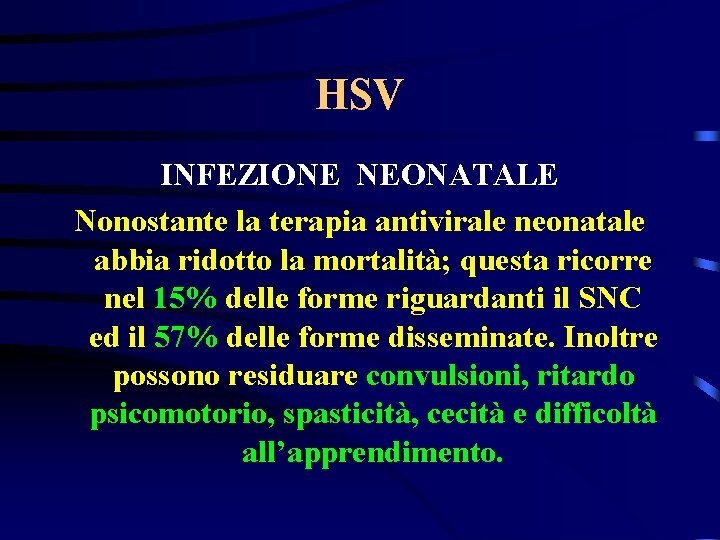 HSV

INFEZIONE NEONATALE

Nonostante la terapia antivirale neonatale abbia ridotto la mortalità; questa ricorre nel 15% delle forme riguardanti il SNC ed il 57% delle forme disseminate. Inoltre possono residuare convulsioni, ritardo psicomotorio, spasticità, cecità e difficoltà all'apprendimento.